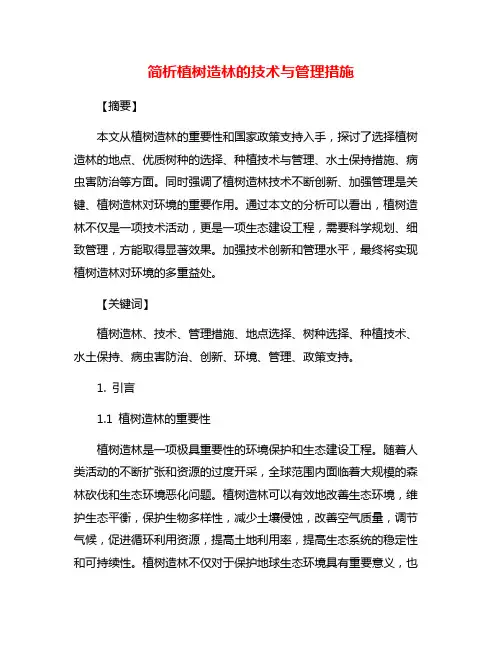 简析植树造林的技术与管理措施

【摘要】

本文从植树造林的重要性和国家政策支持入手，探讨了选择植树造林的地点、优质树种的选择、种植技术与管理、水土保持措施、病虫害防治等方面。同时强调了植树造林技术不断创新、加强管理是关键、植树造林对环境的重要作用。通过本文的分析可以看出，植树造林不仅是一项技术活动，更是一项生态建设工程，需要科学规划、细致管理，方能取得显著效果。加强技术创新和管理水平，最终将实现植树造林对环境的多重益处。

【关键词】

植树造林、技术、管理措施、地点选择、树种选择、种植技术、水土保持、病虫害防治、创新、环境、管理、政策支持。

1. 引言

1.1 植树造林的重要性

植树造林是一项极具重要性的环境保护和生态建设工程。随着人类活动的不断扩张和资源的过度开采，全球范围内面临着大规模的森林砍伐和生态环境恶化问题。植树造林可以有效地改善生态环境，维护生态平衡，保护生物多样性，减少土壤侵蚀，改善空气质量，调节气候，促进循环利用资源，提高土地利用率，提高生态系统的稳定性和可持续性。植树造林不仅对于保护地球生态环境具有重要意义，也